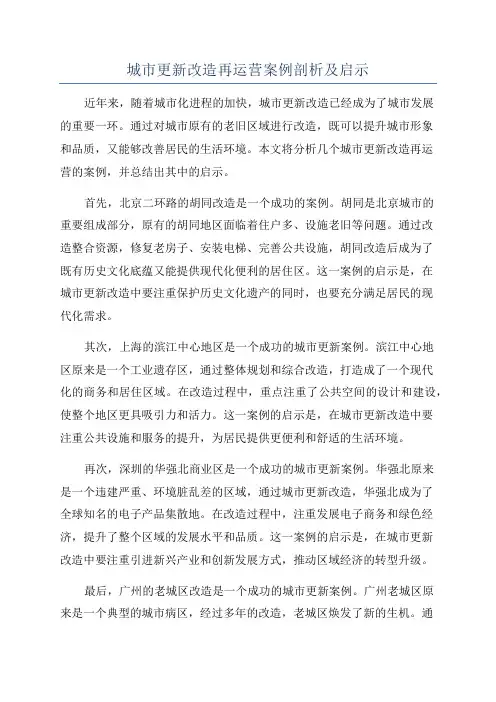 城市更新改造再运营案例剖析及启示

近年来，随着城市化进程的加快，城市更新改造已经成为了城市发展的重要一环。通过对城市原有的老旧区域进行改造，既可以提升城市形象和品质，又能够改善居民的生活环境。本文将分析几个城市更新改造再运营的案例，并总结出其中的启示。

首先，北京二环路的胡同改造是一个成功的案例。胡同是北京城市的重要组成部分，原有的胡同地区面临着住户多、设施老旧等问题。通过改造整合资源，修复老房子、安装电梯、完善公共设施，胡同改造后成为了既有历史文化底蕴又能提供现代化便利的居住区。这一案例的启示是，在城市更新改造中要注重保护历史文化遗产的同时，也要充分满足居民的现代化需求。

其次，上海的滨江中心地区是一个成功的城市更新案例。滨江中心地区原来是一个工业遗存区，通过整体规划和综合改造，打造成了一个现代化的商务和居住区域。在改造过程中，重点注重了公共空间的设计和建设，使整个地区更具吸引力和活力。这一案例的启示是，在城市更新改造中要注重公共设施和服务的提升，为居民提供更便利和舒适的生活环境。

再次，深圳的华强北商业区是一个成功的城市更新案例。华强北原来是一个违建严重、环境脏乱差的区域，通过城市更新改造，华强北成为了全球知名的电子产品集散地。在改造过程中，注重发展电子商务和绿色经济，提升了整个区域的发展水平和品质。这一案例的启示是，在城市更新改造中要注重引进新兴产业和创新发展方式，推动区域经济的转型升级。

最后，广州的老城区改造是一个成功的城市更新案例。广州老城区原来是一个典型的城市病区，经过多年的改造，老城区焕发了新的生机。通